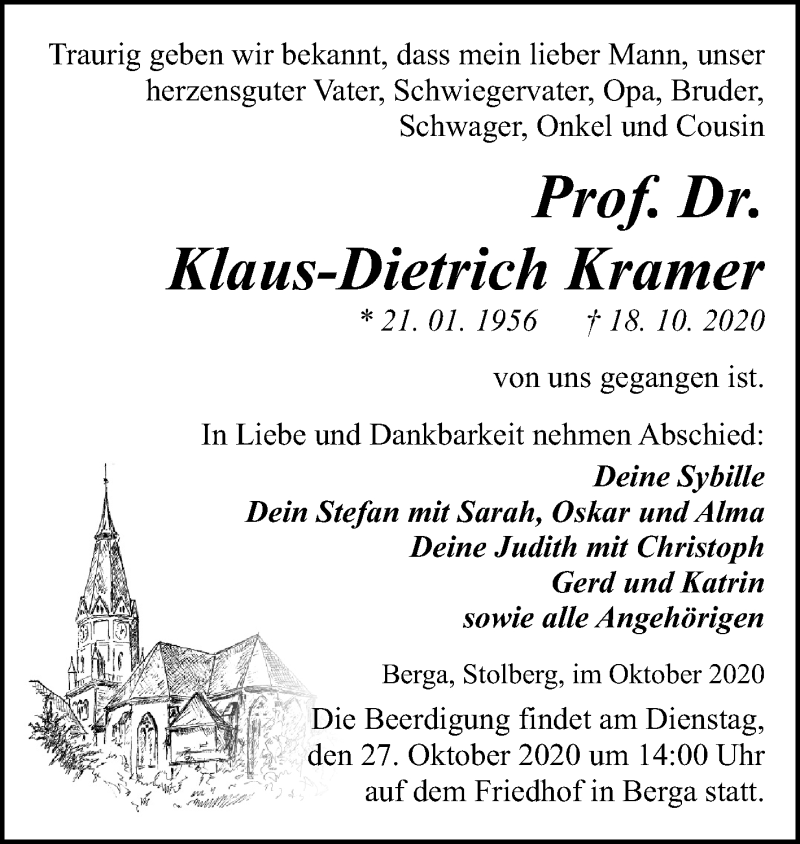 Traurig geben wir bekannt, dass mein lieber Mann, unser herzensguter Vater, Schwiegervater, Opa, Bruder, Schwager, Onkel und Cousin

Prof. Dr.
Klaus-Dietrich Kramer

* 21. 01. 1956 † 18. 10. 2020

von uns gegangen ist.

In Liebe und Dankbarkeit nehmen Abschied:

Deine Sybille
Dein Stefan mit Sarah, Oskar und Alma
Deine Judith mit Christoph
Gerd und Katrin
sowie alle Angehörigen

Berga, Stolberg, im Oktober 2020

Die Beerdigung findet am Dienstag, den 27. Oktober 2020 um 14:00 Uhr auf dem Friedhof in Berga statt.